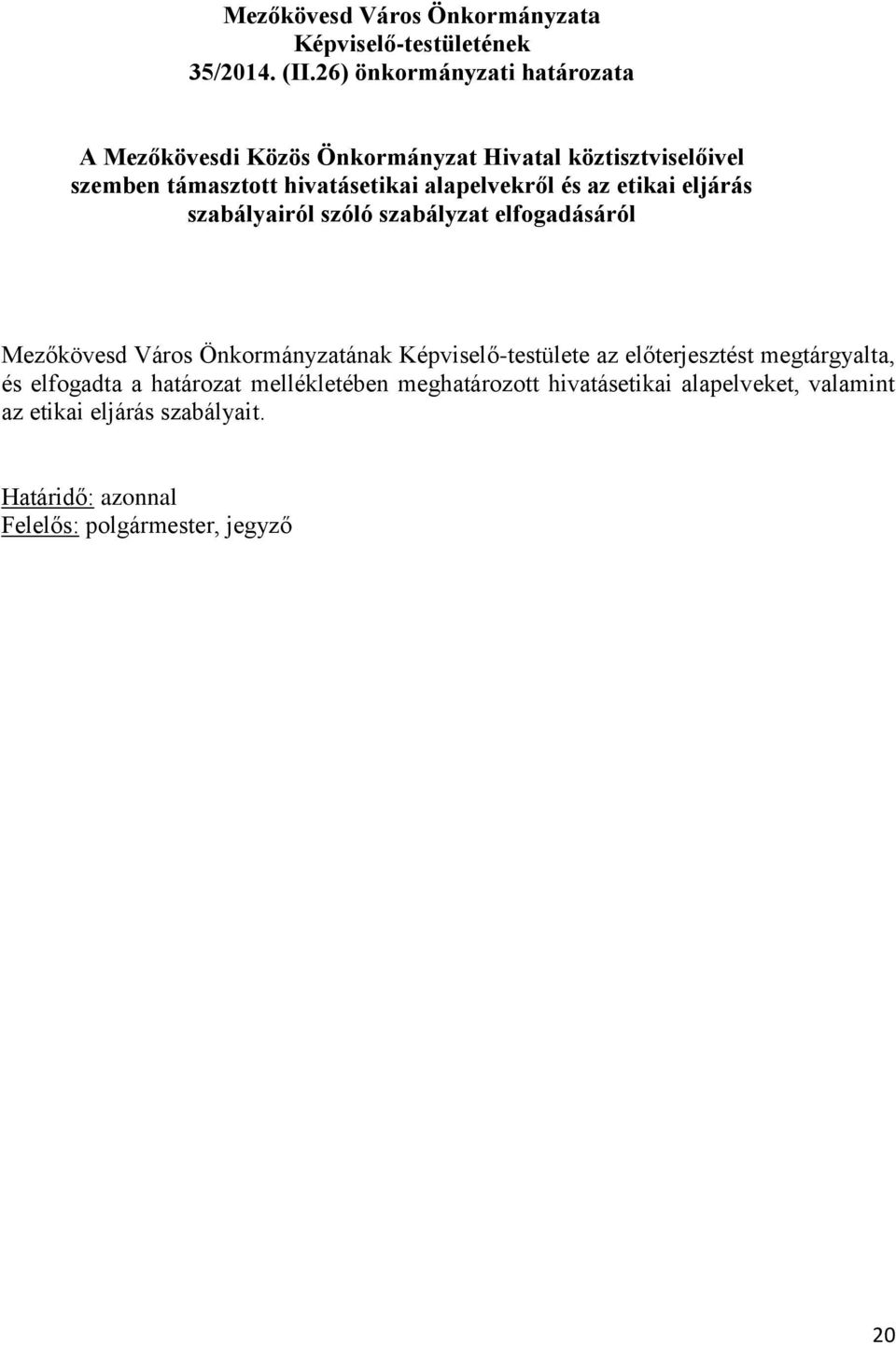 Mezőkövesd Város Önkormányzata
Képviselő-testületének
35/2014. (II.26) önkormányzati határozata

A Mezőkövesdi Közös Önkormányzat Hivatal köztisztviselőivel szemben támasztott hivatásetikai alapelvekről és az etikai eljárás szabályairól szóló szabályzat elfogadásáról

Mezőkövesd Város Önkormányzatának Képviselő-testülete az előterjesztést megtárgyalta, és elfogadta a határozat mellékletében meghatározott hivatásetikai alapelveket, valamint az etikai eljárás szabályait.

Határidő: azonnal
Felelős: polgármester, jegyző

20